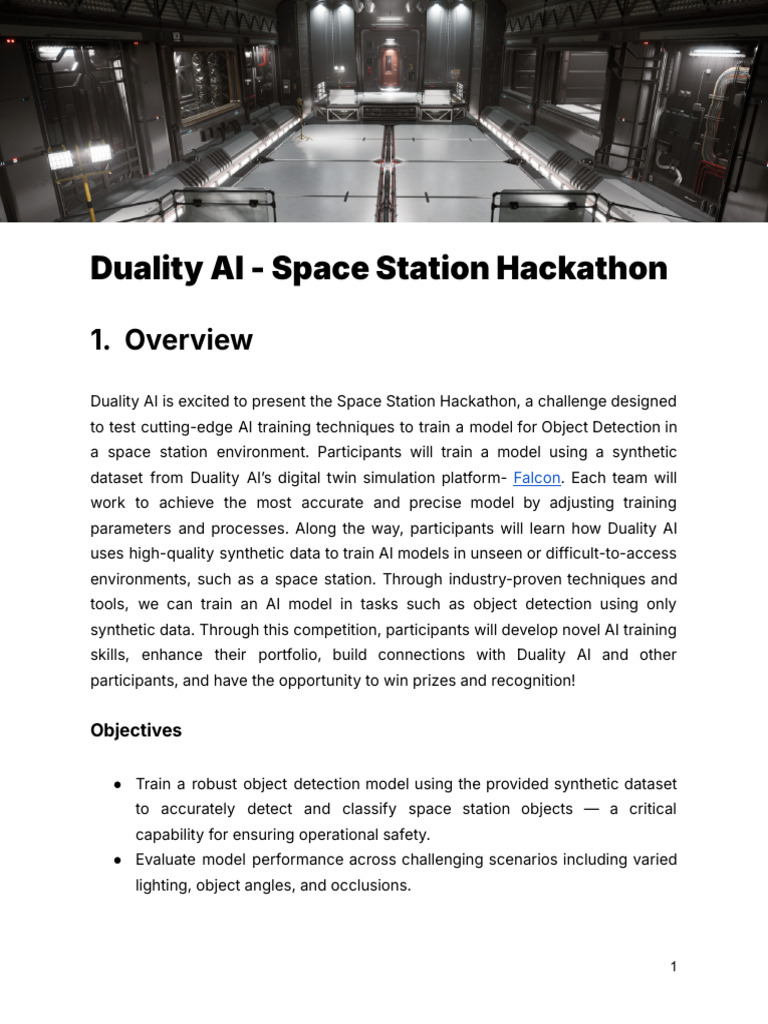 Duality AI - Space Station Hackathon

1. Overview

Duality AI is excited to present the Space Station Hackathon, a challenge designed to test cutting-edge AI training techniques to train a model for Object Detection in a space station environment. Participants will train a model using a synthetic dataset from Duality AI's digital twin simulation platform- Falcon. Each team will work to achieve the most accurate and precise model by adjusting training parameters and processes. Along the way, participants will learn how Duality AI uses high-quality synthetic data to train AI models in unseen or difficult-to-access environments, such as a space station. Through industry-proven techniques and tools, we can train an AI model in tasks such as object detection using only synthetic data. Through this competition, participants will develop novel AI training skills, enhance their portfolio, build connections with Duality AI and other participants, and have the opportunity to win prizes and recognition!

Objectives

● Train a robust object detection model using the provided synthetic dataset to accurately detect and classify space station objects — a critical capability for ensuring operational safety.
● Evaluate model performance across challenging scenarios including varied lighting, object angles, and occlusions.

1